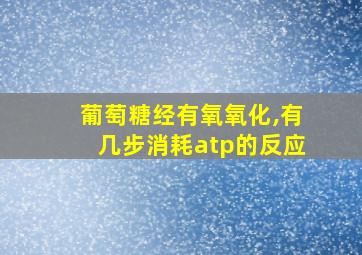 葡萄糖经有氧氧化,有几步消耗atp的反应